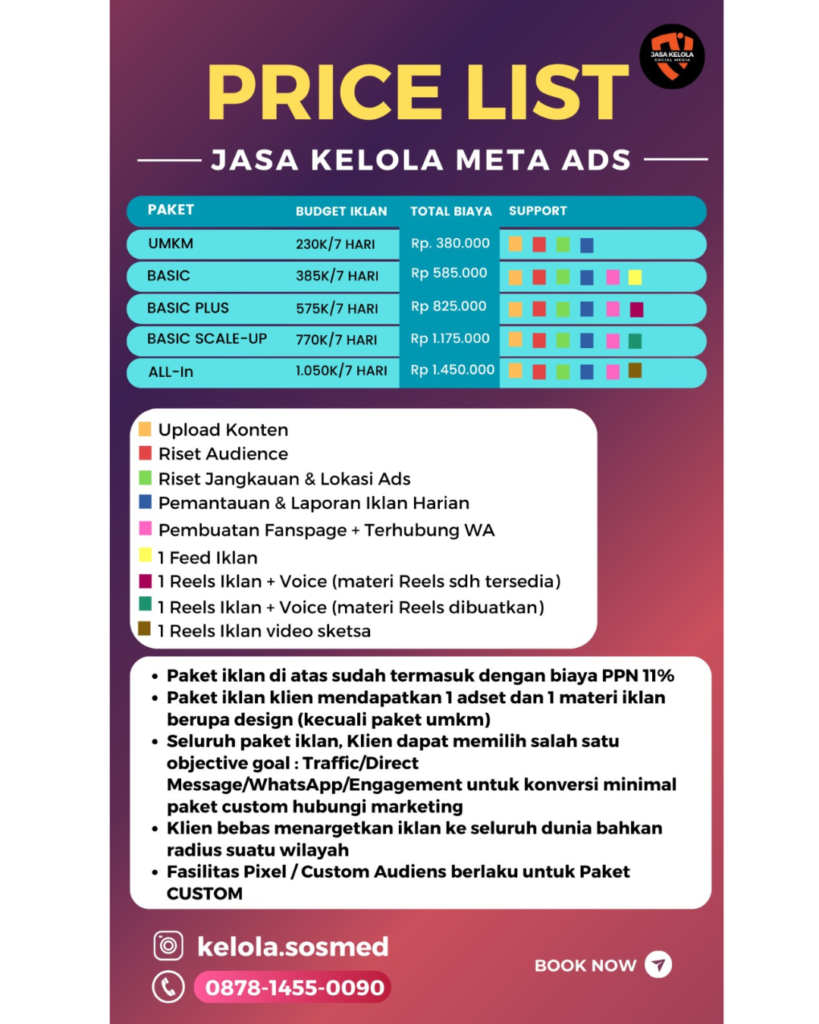 JASA KELOLA SOCIAL MEDIA

PRICE LIST

JASA KELOLA META ADS

| PAKET | BUDGET IKLAN | TOTAL BIAYA | SUPPORT |
|---|---|---|---|
| UMKM | 230K/7 HARI | Rp. 380.000 | |
| BASIC | 385K/7 HARI | Rp 585.000 | |
| BASIC PLUS | 575K/7 HARI | Rp 825.000 | |
| BASIC SCALE-UP | 770K/7 HARI | Rp 1.175.000 | |
| ALL-In | 1.050K/7 HARI | Rp 1.450.000 | |

Upload Konten
Riset Audience
Riset Jangkauan & Lokasi Ads
Pemantauan & Laporan Iklan Harian
Pembuatan Fanspage + Terhubung WA
1 Feed Iklan
1 Reels Iklan + Voice (materi Reels sdh tersedia)
1 Reels Iklan + Voice (materi Reels dibuatkan)
1 Reels Iklan video sketsa

• Paket iklan di atas sudah termasuk dengan biaya PPN 11%
• Paket iklan klien mendapatkan 1 adset dan 1 materi iklan berupa design (kecuali paket umkm)
• Seluruh paket iklan, Klien dapat memilih salah satu objective goal : Traffic/Direct Message/WhatsApp/Engagement untuk konversi minimal paket custom hubungi marketing
• Klien bebas menargetkan iklan ke seluruh dunia bahkan radius suatu wilayah
• Fasilitas Pixel / Custom Audiens berlaku untuk Paket CUSTOM

kelola.sosmed
0878-1455-0090
BOOK NOW